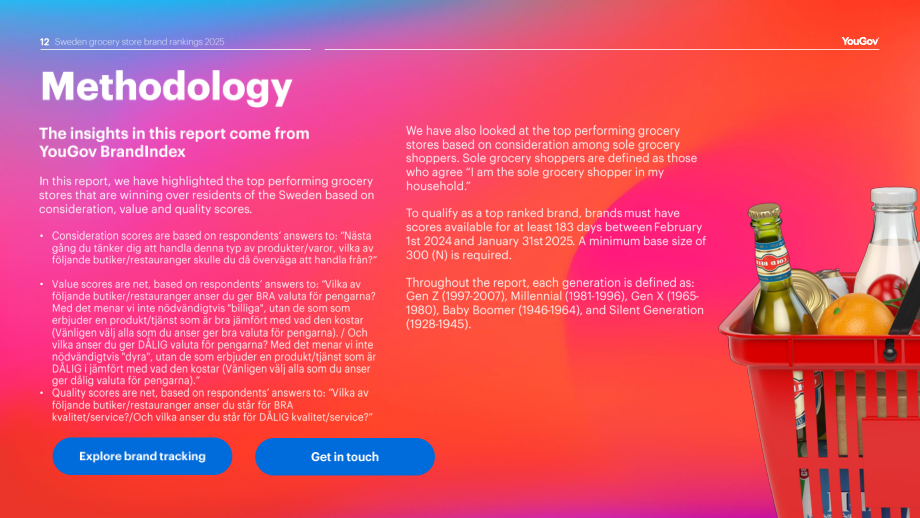 12 Sweden grocery store brand rankings 2025

YouGov

Methodology

The insights in this report come from YouGov BrandIndex

In this report, we have highlighted the top performing grocery stores that are winning over residents of the Sweden based on consideration, value and quality scores.

• Consideration scores are based on respondents' answers to: "Nästa gång du tänker dig att handla denna typ av produkter/varor, vilka av följande butiker/restauranger skulle du då överväga att handla från?"

• Value scores are net, based on respondents' answers to: "Vilka av följande butiker/restauranger anser du ger BRA valuta för pengarna? Med det menar vi inte nödvändigtvis "billiga", utan de som som erbjuder en produkt/tjänst som är bra jämfört med vad den kostar (Vänligen välj alla som du anser ger bra valuta för pengarna). / Och vilka anser du ger DÅLIG valuta för pengarna? Med det menar vi inte nödvändigtvis "dyra", utan de som erbjuder en produkt/tjänst som är DÅLIG i jämfört med vad den kostar (Vänligen välj alla som du anser ger dålig valuta för pengarna)."
• Quality scores are net, based on respondents' answers to: "Vilka av följande butiker/restauranger anser du står för BRA kvalitet/service?/Och vilka anser du står för DÅLIG kvalitet/service?"

Explore brand tracking

Get in touch

We have also looked at the top performing grocery stores based on consideration among sole grocery shoppers. Sole grocery shoppers are defined as those who agree "I am the sole grocery shopper in my household."

To qualify as a top ranked brand, brands must have scores available for at least 183 days between February 1st 2024 and January 31st 2025. A minimum base size of 300 (N) is required.

Throughout the report, each generation is defined as: Gen Z (1997-2007), Millennial (1981-1996), Gen X (1965-1980), Baby Boomer (1946-1964), and Silent Generation (1928-1945).